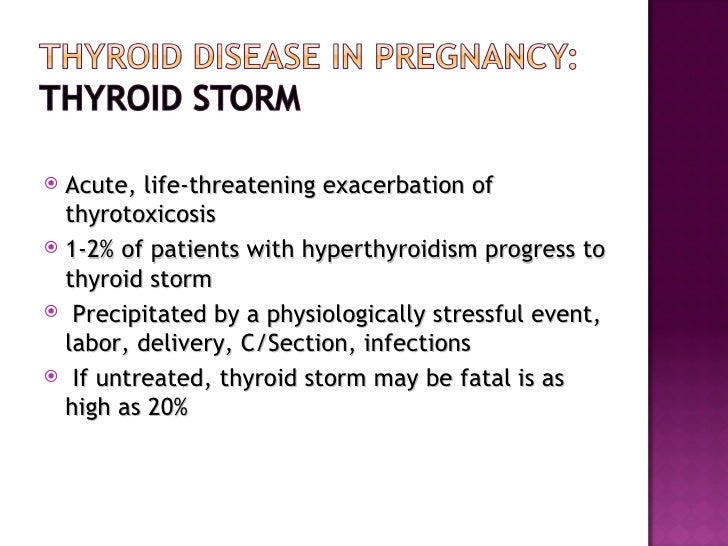 THYROID DISEASE IN PREGNANCY:
THYROID STORM

Acute, life-threatening exacerbation of thyrotoxicosis

1-2% of patients with hyperthyroidism progress to thyroid storm

Precipitated by a physiologically stressful event, labor, delivery, C/Section, infections

If untreated, thyroid storm may be fatal is as high as 20%